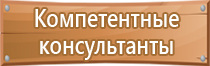 Компетентные консультанты